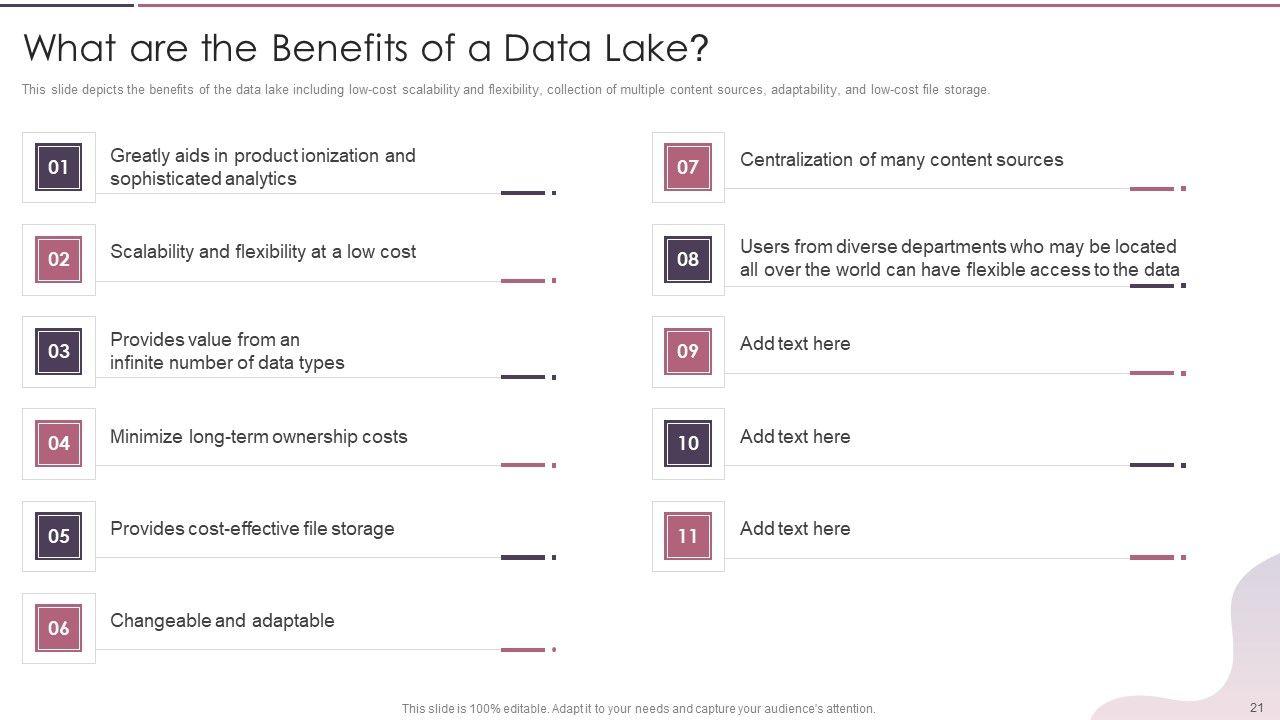 What are the Benefits of a Data Lake?

This slide depicts the benefits of the data lake including low-cost scalability and flexibility, collection of multiple content sources, adaptability, and low-cost file storage.

01
Greatly aids in product ionization and sophisticated analytics

02
Scalability and flexibility at a low cost

03
Provides value from an infinite number of data types

04
Minimize long-term ownership costs

05
Provides cost-effective file storage

06
Changeable and adaptable

07
Centralization of many content sources

08
Users from diverse departments who may be located all over the world can have flexible access to the data

09
Add text here

10
Add text here

11
Add text here

This slide is 100% editable. Adapt it to your needs and capture your audience's attention.

21